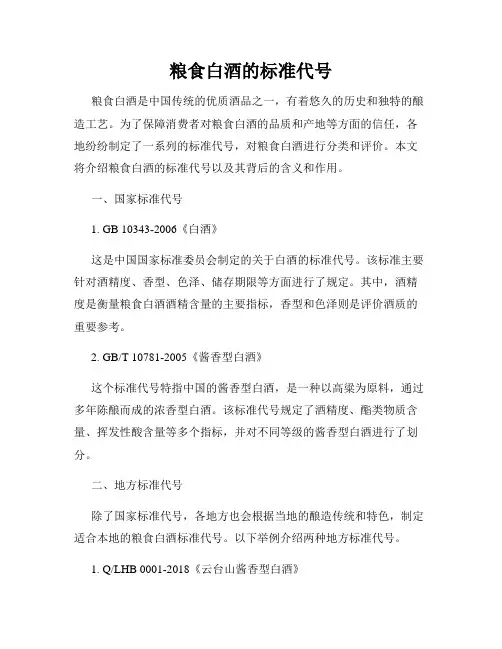 粮食白酒的标准代号

粮食白酒是中国传统的优质酒品之一，有着悠久的历史和独特的酿造工艺。为了保障消费者对粮食白酒的品质和产地等方面的信任，各地纷纷制定了一系列的标准代号，对粮食白酒进行分类和评价。本文将介绍粮食白酒的标准代号以及其背后的含义和作用。

一、国家标准代号

1. GB 10343-2006《白酒》

这是中国国家标准委员会制定的关于白酒的标准代号。该标准主要针对酒精度、香型、色泽、储存期限等方面进行了规定。其中，酒精度是衡量粮食白酒酒精含量的主要指标，香型和色泽则是评价酒质的重要参考。

2. GB/T 10781-2005《酱香型白酒》

这个标准代号特指中国的酱香型白酒，是一种以高粱为原料，通过多年陈酿而成的浓香型白酒。该标准代号规定了酒精度、酯类物质含量、挥发性酸含量等多个指标，并对不同等级的酱香型白酒进行了划分。

二、地方标准代号

除了国家标准代号，各地方也会根据当地的酿造传统和特色，制定适合本地的粮食白酒标准代号。以下举例介绍两种地方标准代号。

1. Q/LHB 0001-2018《云台山酱香型白酒》